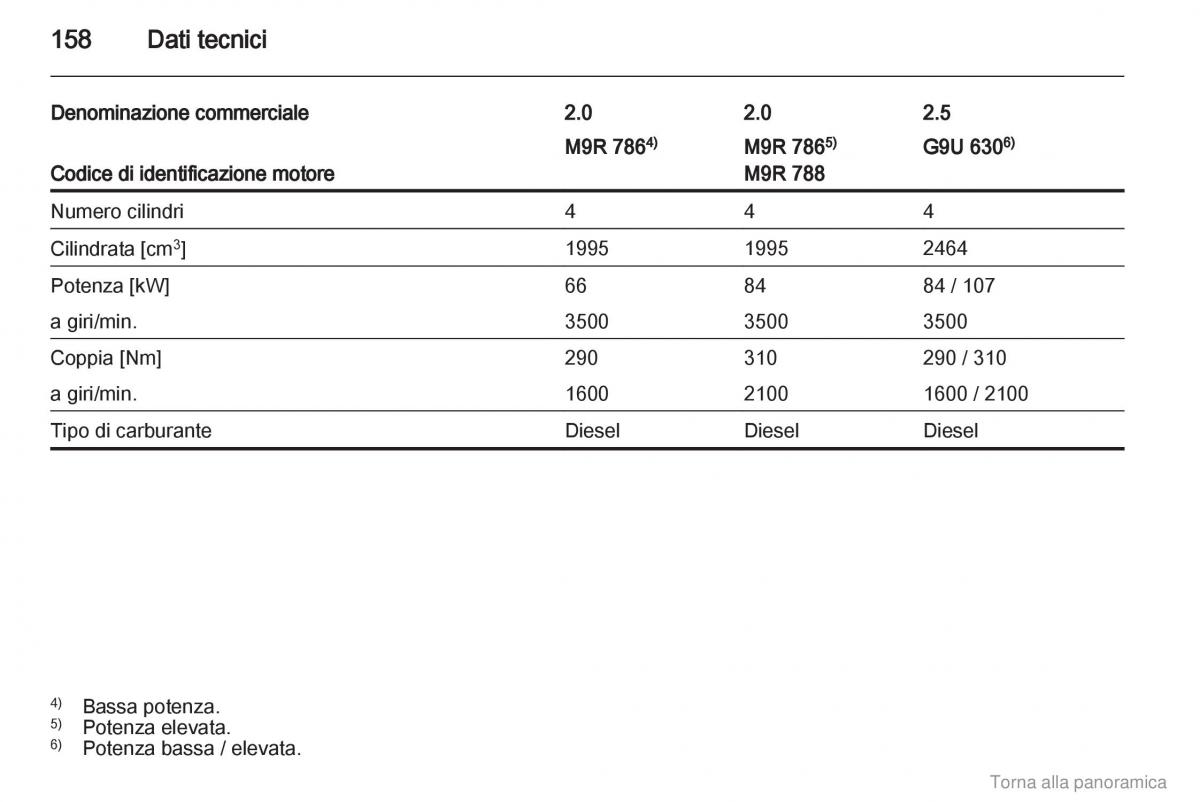 158 Dati tecnici

| Denominazione commerciale | 2.0 | 2.0 | 2.5 |
|---|---|---|---|
| Codice di identificazione motore | M9R 786$^{4)}$ | M9R 786$^{5)}$ M9R 788 | G9U 630$^{6)}$ |
| Numero cilindri | 4 | 4 | 4 |
| Cilindrata [cm$^3$] | 1995 | 1995 | 2464 |
| Potenza [kW] | 66 | 84 | 84 / 107 |
| a giri/min. | 3500 | 3500 | 3500 |
| Coppia [Nm] | 290 | 310 | 290 / 310 |
| a giri/min. | 1600 | 2100 | 1600 / 2100 |
| Tipo di carburante | Diesel | Diesel | Diesel |

$^{4)}$ Bassa potenza.
$^{5)}$ Potenza elevata.
$^{6)}$ Potenza bassa / elevata.

Torna alla panoramica